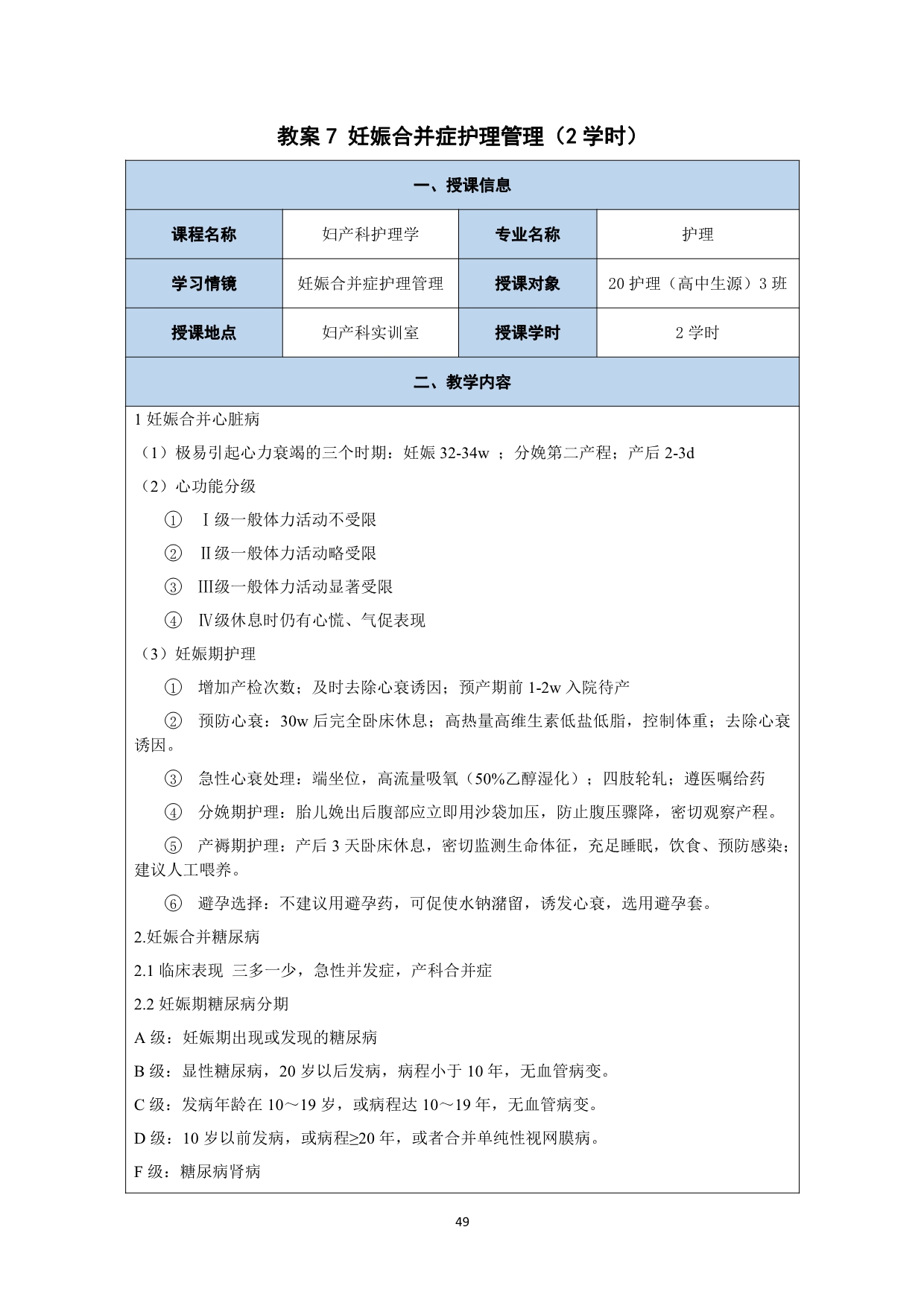 教案 7 妊娠合并症护理管理（2 学时）

一、授课信息

| 课程名称 | 妇产科护理学 | 专业名称 | 护理 |
|---|---|---|---|
| 学习情镜 | 妊娠合并症护理管理 | 授课对象 | 20 护理（高中生源）3 班 |
| 授课地点 | 妇产科实训室 | 授课学时 | 2 学时 |

二、教学内容

1 妊娠合并心脏病

（1）极易引起心力衰竭的三个时期：妊娠 32-34w ；分娩第二产程；产后 2-3d

（2）心功能分级

① Ⅰ级一般体力活动不受限

② Ⅱ级一般体力活动略受限

③ Ⅲ级一般体力活动显著受限

④ Ⅳ级休息时仍有心慌、气促表现

（3）妊娠期护理

① 增加产检次数；及时去除心衰诱因；预产期前 1-2w 入院待产

② 预防心衰：30w 后完全卧床休息；高热量高维生素低盐低脂，控制体重；去除心衰诱因。

③ 急性心衰处理：端坐位，高流量吸氧（50%乙醇湿化）；四肢轮轧；遵医嘱给药

④ 分娩期护理：胎儿娩出后腹部应立即用沙袋加压，防止腹压骤降，密切观察产程。

⑤ 产褥期护理：产后 3 天卧床休息，密切监测生命体征，充足睡眠，饮食、预防感染；建议人工喂养。

⑥ 避孕选择：不建议用避孕药，可促使水钠潴留，诱发心衰，选用避孕套。

2.妊娠合并糖尿病

2.1 临床表现 三多一少，急性并发症，产科合并症

2.2 妊娠期糖尿病分期

A 级：妊娠期出现或发现的糖尿病

B 级：显性糖尿病，20 岁以后发病，病程小于 10 年，无血管病变。

C 级：发病年龄在 10～19 岁，或病程达 10～19 年，无血管病变。

D 级：10 岁以前发病，或病程≥20 年，或者合并单纯性视网膜病。

F 级：糖尿病肾病

49